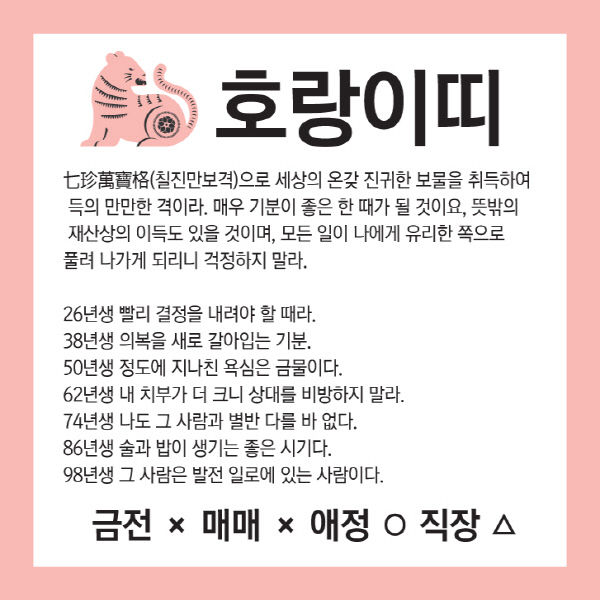 호랑이띠

七珍萬寶格(칠진만보격)으로 세상의 온갖 진귀한 보물을 취득하여 득의 만만한 격이라. 매우 기분이 좋은 한 때가 될 것이요, 뜻밖의 재산상의 이득도 있을 것이며, 모든 일이 나에게 유리한 쪽으로 풀려 나가게 되리니 걱정하지 말라.

26년생 빨리 결정을 내려야 할 때라.
38년생 의복을 새로 갈아입는 기분.
50년생 정도에 지나친 욕심은 금물이다.
62년생 내 치부가 더 크니 상대를 비방하지 말라.
74년생 나도 그 사람과 별반 다를 바 없다.
86년생 술과 밥이 생기는 좋은 시기다.
98년생 그 사람은 발전 일로에 있는 사람이다.

금전 × 매매 × 애정 ○ 직장 △